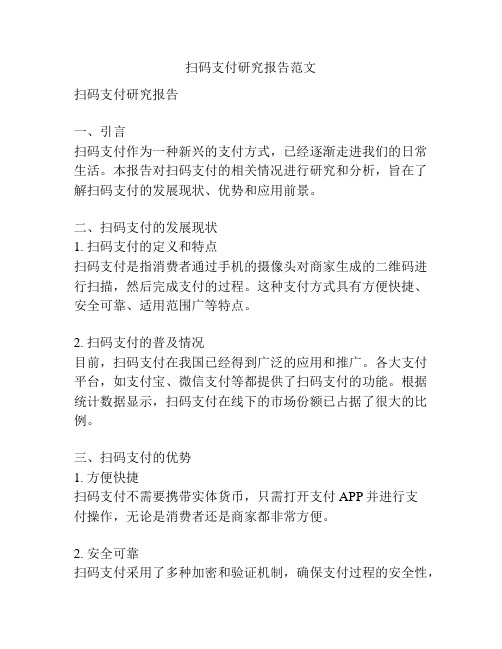 扫码支付研究报告范文

扫码支付研究报告

一、引言
扫码支付作为一种新兴的支付方式，已经逐渐走进我们的日常生活。本报告对扫码支付的相关情况进行研究和分析，旨在了解扫码支付的发展现状、优势和应用前景。

二、扫码支付的发展现状
1. 扫码支付的定义和特点
扫码支付是指消费者通过手机的摄像头对商家生成的二维码进行扫描，然后完成支付的过程。这种支付方式具有方便快捷、安全可靠、适用范围广等特点。

2. 扫码支付的普及情况
目前，扫码支付在我国已经得到广泛的应用和推广。各大支付平台，如支付宝、微信支付等都提供了扫码支付的功能。根据统计数据显示，扫码支付在线下的市场份额已占据了很大的比例。

三、扫码支付的优势
1. 方便快捷
扫码支付不需要携带实体货币，只需打开支付 APP 并进行支付操作，无论是消费者还是商家都非常方便。

2. 安全可靠
扫码支付采用了多种加密和验证机制，确保支付过程的安全性，